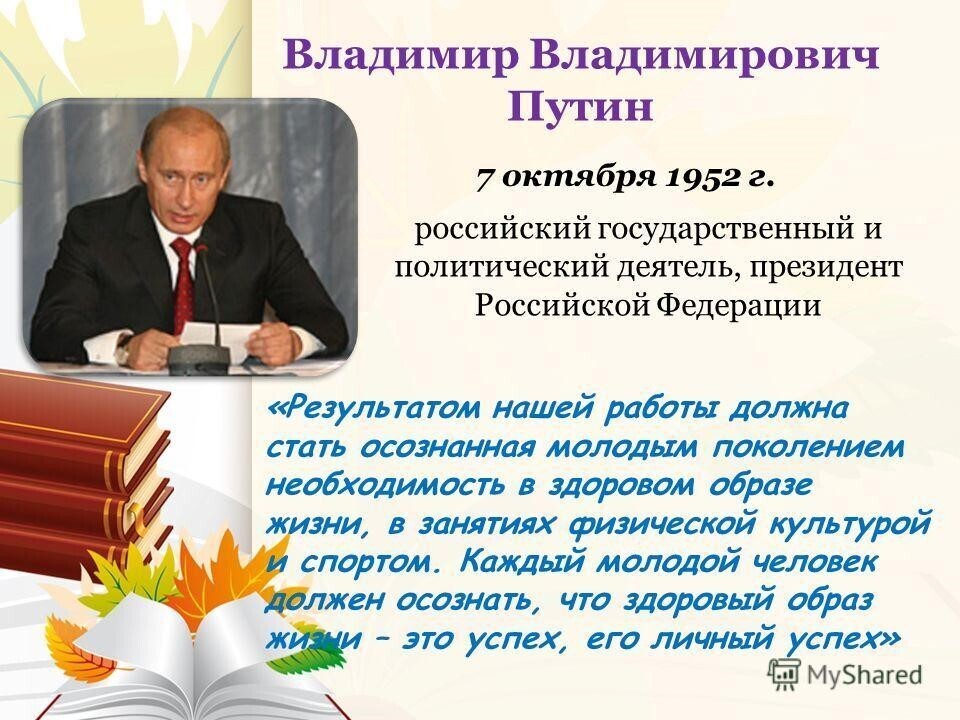 Владимир Владимирович Путин

7 октября 1952 г.

российский государственный и политический деятель, президент Российской Федерации

«Результатом нашей работы должна стать осознанная молодым поколением необходимость в здоровом образе жизни, в занятиях физической культурой и спортом. Каждый молодой человек должен осознать, что здоровый образ жизни – это успех, его личный успех»

MyShared